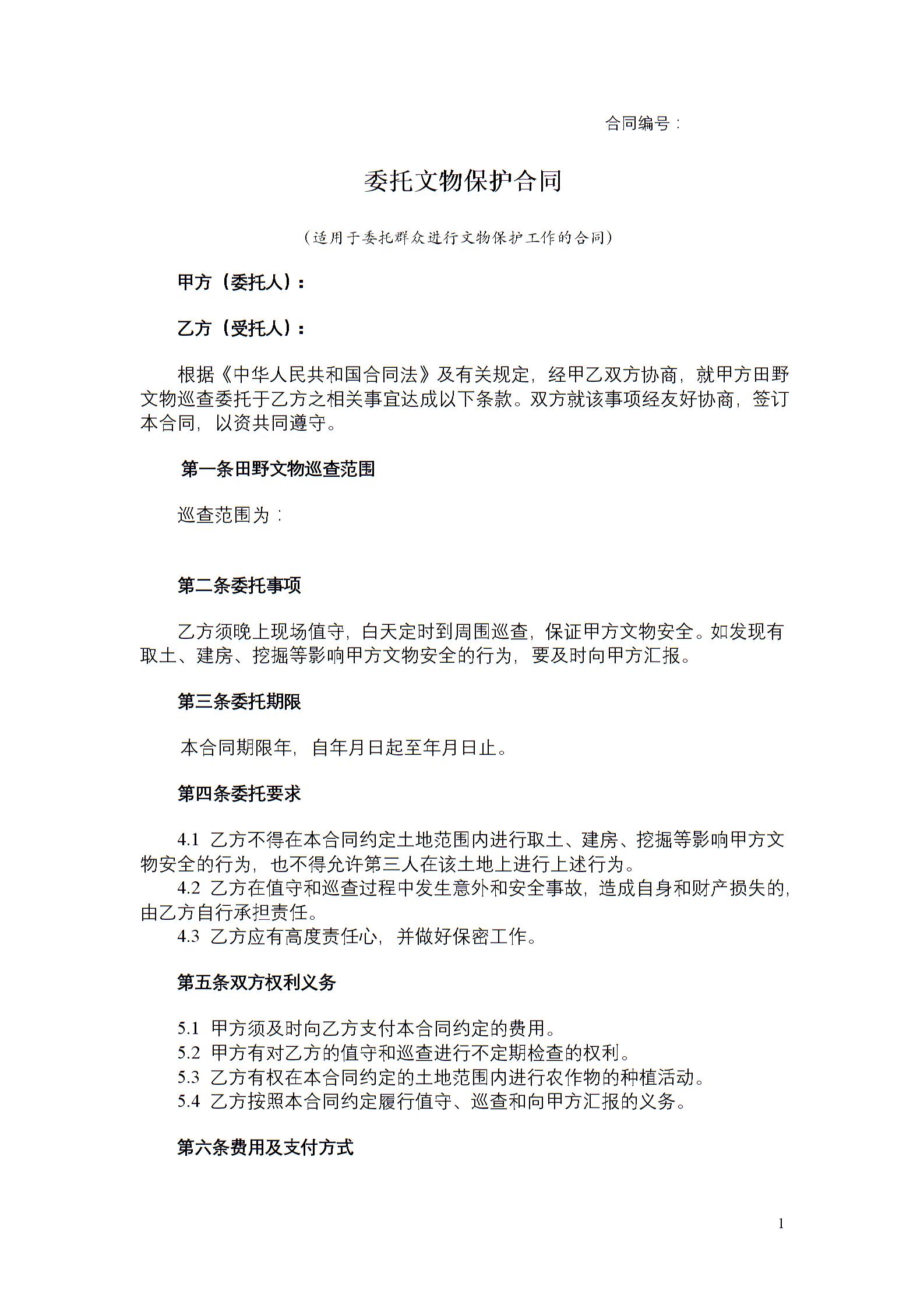 合同编号：

委托文物保护合同

（适用于委托群众进行文物保护工作的合同）

甲方（委托人）：

乙方（受托人）：

根据《中华人民共和国合同法》及有关规定，经甲乙双方协商，就甲方田野文物巡查委托于乙方之相关事宜达成以下条款。双方就该事项经友好协商，签订本合同，以资共同遵守。

第一条田野文物巡查范围

巡查范围为：

第二条委托事项

乙方须晚上现场值守，白天定时到周围巡查，保证甲方文物安全。如发现有取土、建房、挖掘等影响甲方文物安全的行为，要及时向甲方汇报。

第三条委托期限

本合同期限年，自年月日起至年月日止。

第四条委托要求

4.1 乙方不得在本合同约定土地范围内进行取土、建房、挖掘等影响甲方文物安全的行为，也不得允许第三人在该土地上进行上述行为。
4.2 乙方在值守和巡查过程中发生意外和安全事故，造成自身和财产损失的，由乙方自行承担责任。
4.3 乙方应有高度责任心，并做好保密工作。

第五条双方权利义务

5.1 甲方须及时向乙方支付本合同约定的费用。
5.2 甲方有对乙方的值守和巡查进行不定期检查的权利。
5.3 乙方有权在本合同约定的土地范围内进行农作物的种植活动。
5.4 乙方按照本合同约定履行值守、巡查和向甲方汇报的义务。

第六条费用及支付方式

1